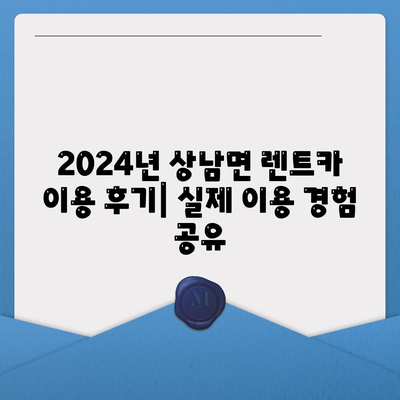 2024년 상남면 렌트카 이용 후기| 실제 이용 경험 공유

M